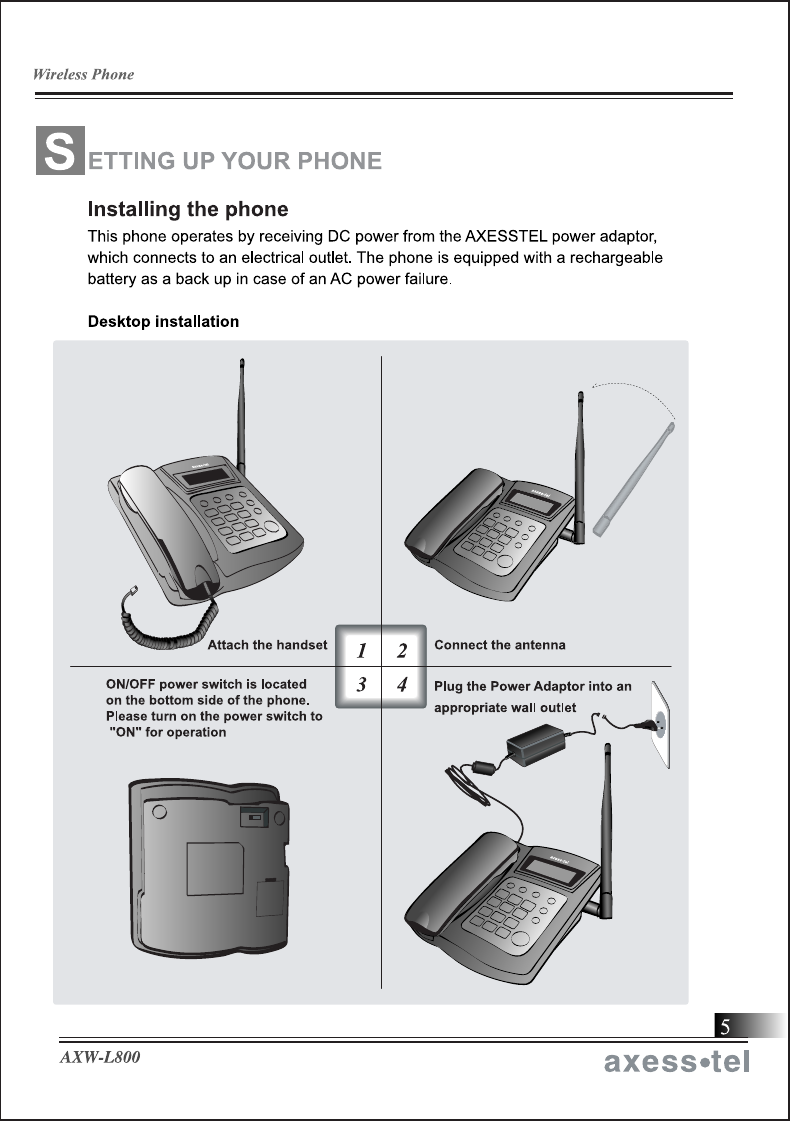 Wireless Phone

SETTING UP YOUR PHONE

Installing the phone

This phone operates by receiving DC power from the AXESSTEL power adaptor, which connects to an electrical outlet. The phone is equipped with a rechargeable battery as a back up in case of an AC power failure.

Desktop installation

Attach the handset

1 2

3 4

Connect the antenna

ON/OFF power switch is located on the bottom side of the phone. Please turn on the power switch to "ON" for operation

Plug the Power Adaptor into an appropriate wall outlet

5

AXW-L800

axess•tel